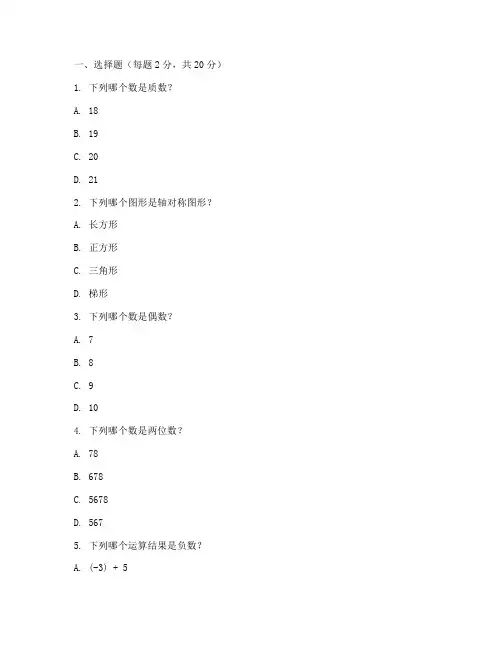 一、选择题（每题 2 分，共 20 分）

1. 下列哪个数是质数？

A. 18

B. 19

C. 20

D. 21

2. 下列哪个图形是轴对称图形？

A. 长方形

B. 正方形

C. 三角形

D. 梯形

3. 下列哪个数是偶数？

A. 7

B. 8

C. 9

D. 10

4. 下列哪个数是两位数？

A. 78

B. 678

C. 5678

D. 567

5. 下列哪个运算结果是负数？

A. $(-3) + 5$